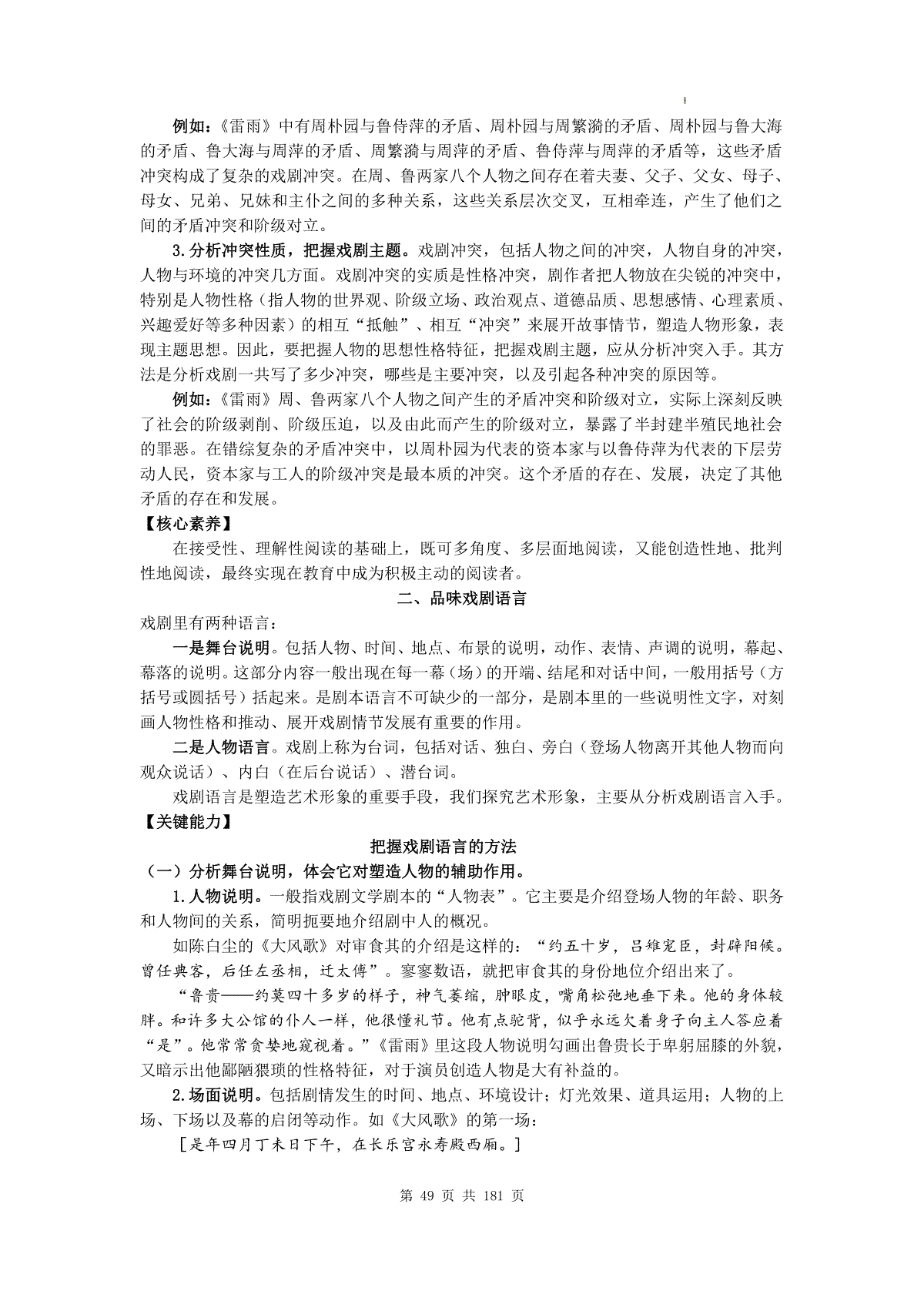 例如：《雷雨》中有周朴园与鲁侍萍的矛盾、周朴园与周繁漪的矛盾、周朴园与鲁大海的矛盾、鲁大海与周萍的矛盾、周繁漪与周萍的矛盾、鲁侍萍与周萍的矛盾等，这些矛盾冲突构成了复杂的戏剧冲突。在周、鲁两家八个人物之间存在着夫妻、父子、父女、母子、母女、兄弟、兄妹和主仆之间的多种关系，这些关系层次交叉，互相牵连，产生了他们之间的矛盾冲突和阶级对立。

3.分析冲突性质，把握戏剧主题。戏剧冲突，包括人物之间的冲突，人物自身的冲突，人物与环境的冲突几方面。戏剧冲突的实质是性格冲突，剧作者把人物放在尖锐的冲突中，特别是人物性格（指人物的世界观、阶级立场、政治观点、道德品质、思想感情、心理素质、兴趣爱好等多种因素）的相互“抵触”、相互“冲突”来展开故事情节，塑造人物形象，表现主题思想。因此，要把握人物的思想性格特征，把握戏剧主题，应从分析冲突入手。其方法是分析戏剧一共写了多少冲突，哪些是主要冲突，以及引起各种冲突的原因等。

例如：《雷雨》周、鲁两家八个人物之间产生的矛盾冲突和阶级对立，实际上深刻反映了社会的阶级剥削、阶级压迫，以及由此而产生的阶级对立，暴露了半封建半殖民地社会的罪恶。在错综复杂的矛盾冲突中，以周朴园为代表的资本家与以鲁侍萍为代表的下层劳动人民，资本家与工人的阶级冲突是最本质的冲突。这个矛盾的存在、发展，决定了其他矛盾的存在和发展。

【核心素养】

在接受性、理解性阅读的基础上，既可多角度、多层面地阅读，又能创造性地、批判性地阅读，最终实现在教育中成为积极主动的阅读者。

二、品味戏剧语言

戏剧里有两种语言：

一是舞台说明。包括人物、时间、地点、布景的说明，动作、表情、声调的说明，幕起、幕落的说明。这部分内容一般出现在每一幕（场）的开端、结尾和对话中间，一般用括号（方括号或圆括号）括起来。是剧本语言不可缺少的一部分，是剧本里的一些说明性文字，对刻画人物性格和推动、展开戏剧情节发展有重要的作用。

二是人物语言。戏剧上称为台词，包括对话、独白、旁白（登场人物离开其他人物而向观众说话）、内白（在后台说话）、潜台词。

戏剧语言是塑造艺术形象的重要手段，我们探究艺术形象，主要从分析戏剧语言入手。

【关键能力】

把握戏剧语言的方法

（一）分析舞台说明，体会它对塑造人物的辅助作用。

1.人物说明。一般指戏剧文学剧本的“人物表”。它主要是介绍登场人物的年龄、职务和人物间的关系，简明扼要地介绍剧中人的概况。

如陈白尘的《大风歌》对审食其的介绍是这样的：“约五十岁，吕雉宠臣，封辟阳候。曾任典客，后任左丞相，迁太傅”。寥寥数语，就把审食其的身份地位介绍出来了。

“鲁贵——约莫四十多岁的样子，神气萎缩，肿眼皮，嘴角松弛地垂下来。他的身体较胖。和许多大公馆的仆人一样，他很懂礼节。他有点驼背，似乎永远欠着身子向主人答应着“是”。他常常贪婪地窥视着。”《雷雨》里这段人物说明勾画出鲁贵长于卑躬屈膝的外貌，又暗示出他鄙陋猥琐的性格特征，对于演员创造人物是大有补益的。

2.场面说明。包括剧情发生的时间、地点、环境设计；灯光效果、道具运用；人物的上场、下场以及幕的启闭等动作。如《大风歌》的第一场：

[是年四月丁未日下午，在长乐宫永寿殿西厢。]

第 49 页 共 181 页